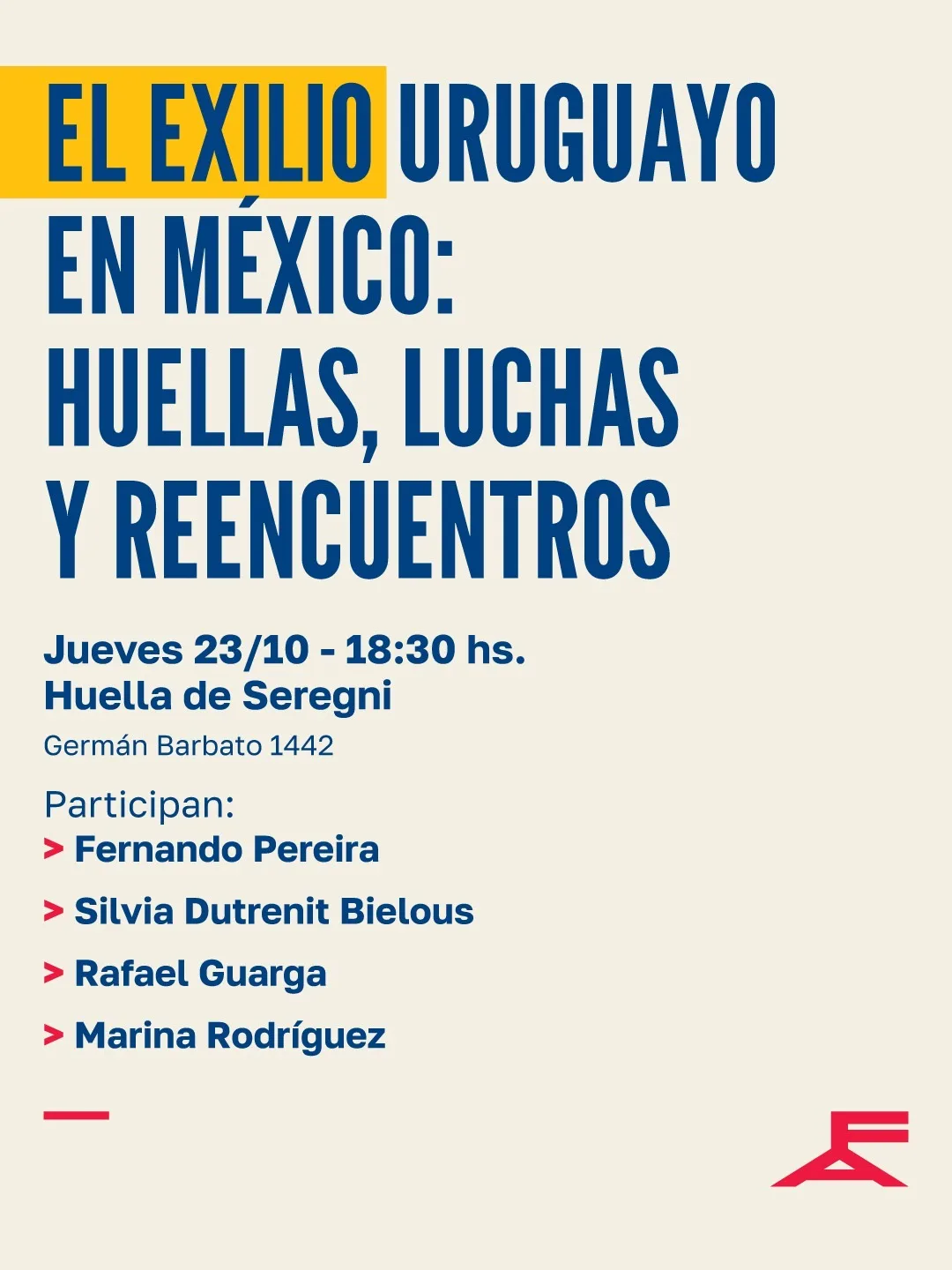 EL EXILIO URUGUAYO EN MÉXICO: HUELLAS, LUCHAS Y REENCUENTROS

Jueves 23/10 - 18:30 hs.
Huella de Seregni
Germán Barbato 1442

Participan:
> Fernando Pereira
> Silvia Dutrenit Bielous
> Rafael Guarga
> Marina Rodríguez